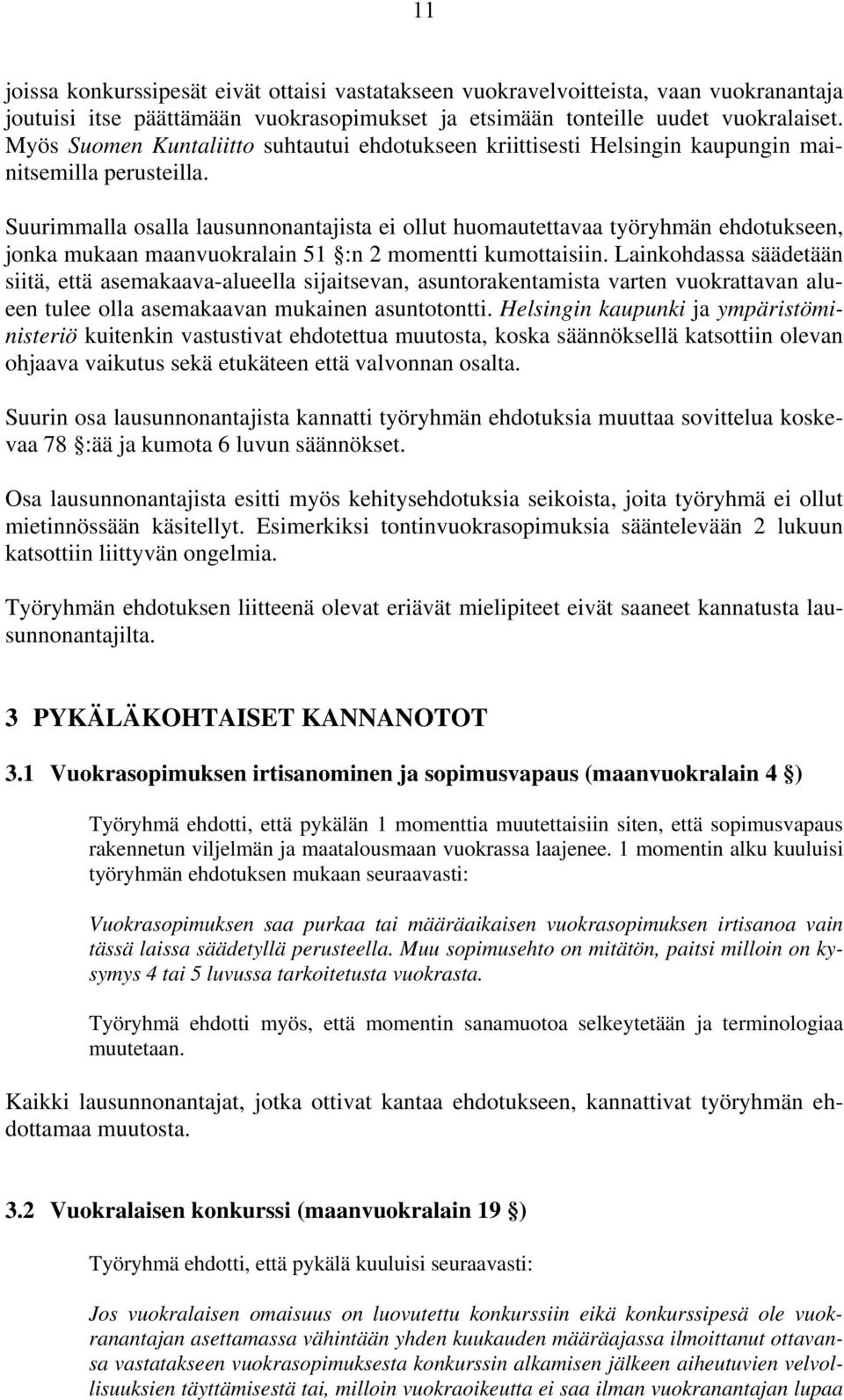 11

joissa konkurssipesät eivät ottaisi vastatakseen vuokravelvoitteista, vaan vuokranantaja joutuisi itse päättämään vuokrasopimukset ja etsimään tonteille uudet vuokralaiset. Myös Suomen Kuntaliitto suhtautui ehdotukseen kriittisesti Helsingin kaupungin mainitsemilla perusteilla.

Suurimmalla osalla lausunnonantajista ei ollut huomautettavaa työryhmän ehdotukseen, jonka mukaan maanvuokralain 51 §:n 2 momentti kumottaisiin. Lainkohdassa säädetään siitä, että asemakaava-alueella sijaitsevan, asuntorakentamista varten vuokrattavan alueen tulee olla asemakaavan mukainen asuntotontti. Helsingin kaupunki ja ympäristöministeriö kuitenkin vastustivat ehdotettua muutosta, koska säännöksellä katsottiin olevan ohjaava vaikutus sekä etukäteen että valvonnan osalta.

Suurin osa lausunnonantajista kannatti työryhmän ehdotuksia muuttaa sovittelua koskevaa 78 §:ää ja kumota 6 luvun säännökset.

Osa lausunnonantajista esitti myös kehitysehdotuksia seikoista, joita työryhmä ei ollut mietinnössään käsitellyt. Esimerkiksi tontinvuokrasopimuksia sääntelevään 2 lukuun katsottiin liittyvän ongelmia.

Työryhmän ehdotuksen liitteenä olevat eriävät mielipiteet eivät saaneet kannatusta lausunnonantajilta.

3 PYKÄLÄKOHTAISET KANNANOTOT

3.1 Vuokrasopimuksen irtisanominen ja sopimusvapaus (maanvuokralain 4 §)

Työryhmä ehdotti, että pykälän 1 momenttia muutettaisiin siten, että sopimusvapaus rakennetun viljelmän ja maatalousmaan vuokrassa laajenee. 1 momentin alku kuuluisi työryhmän ehdotuksen mukaan seuraavasti:

Vuokrasopimuksen saa purkaa tai määräaikaisen vuokrasopimuksen irtisanoa vain tässä laissa säädetyllä perusteella. Muu sopimusehto on mitätön, paitsi milloin on kysymys 4 tai 5 luvussa tarkoitetusta vuokrasta.

Työryhmä ehdotti myös, että momentin sanamuotoa selkeytetään ja terminologiaa muutetaan.

Kaikki lausunnonantajat, jotka ottivat kantaa ehdotukseen, kannattivat työryhmän ehdottamaa muutosta.

3.2 Vuokralaisen konkurssi (maanvuokralain 19 §)

Työryhmä ehdotti, että pykälä kuuluisi seuraavasti:

Jos vuokralaisen omaisuus on luovutettu konkurssiin eikä konkurssipesä ole vuokranantajan asettamassa vähintään yhden kuukauden määräajassa ilmoittanut ottavansa vastatakseen vuokrasopimuksesta konkurssin alkamisen jälkeen aiheutuvien velvollisuuksien täyttämisestä tai, milloin vuokraoikeutta ei saa ilman vuokranantajan lupaa